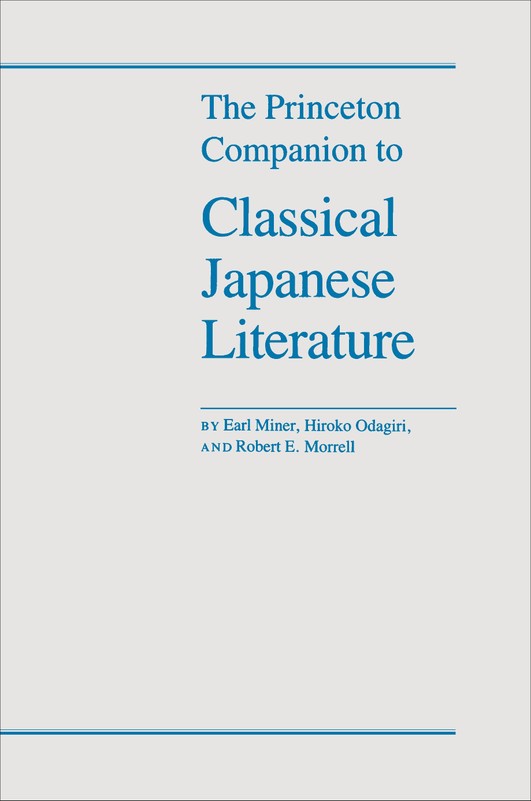 The Princeton Companion to

Classical Japanese Literature

BY Earl Miner, Hiroko Odagiri, AND Robert E. Morrell